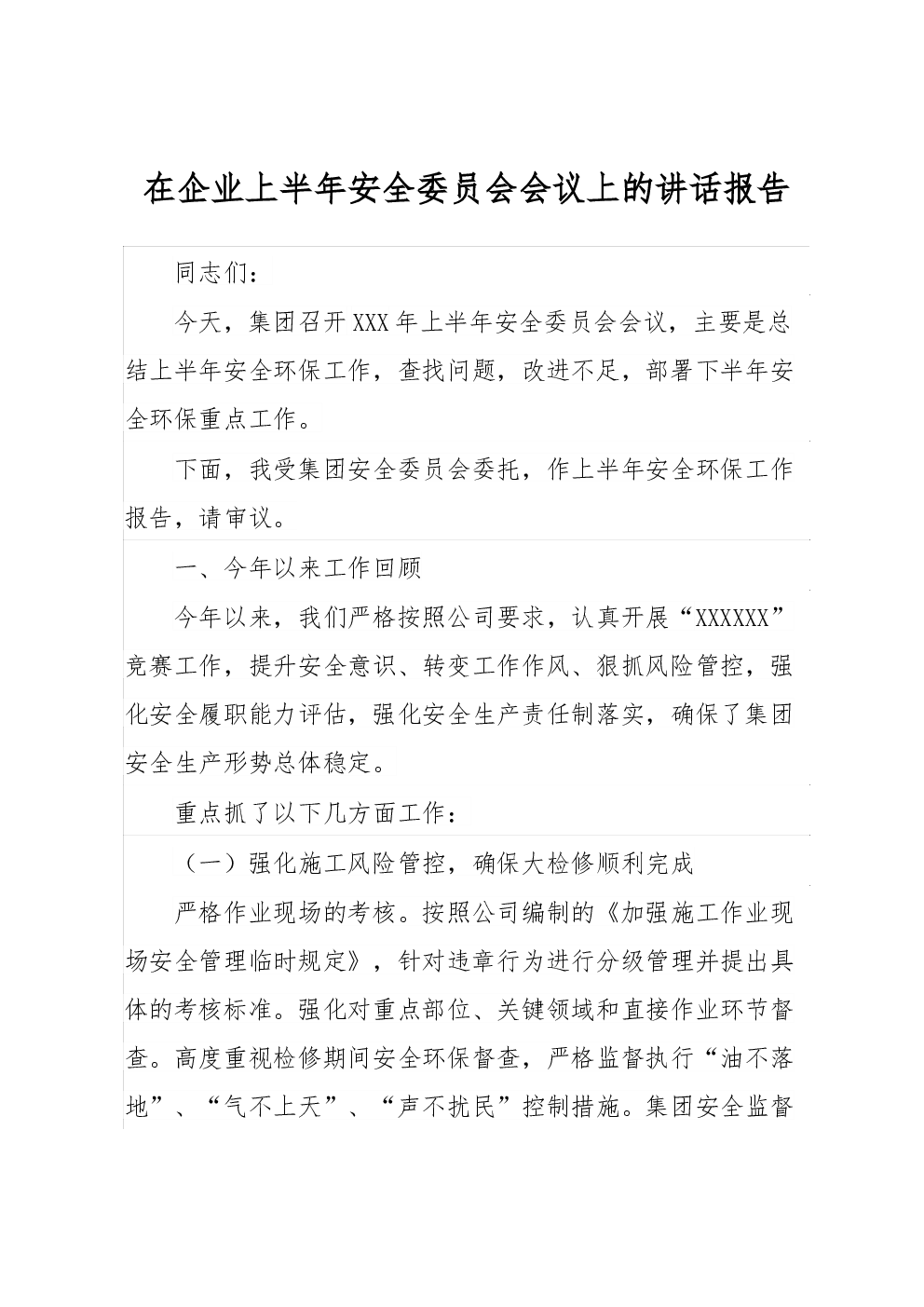 在企业上半年安全委员会会议上的讲话报告

同志们：

今天，集团召开XXX年上半年安全委员会会议，主要是总结上半年安全环保工作，查找问题，改进不足，部署下半年安全环保重点工作。

下面，我受集团安全委员会委托，作上半年安全环保工作报告，请审议。

一、今年以来工作回顾

今年以来，我们严格按照公司要求，认真开展“XXXXXX”竞赛工作，提升安全意识、转变工作作风、狠抓风险管控，强化安全履职能力评估，强化安全生产责任制落实，确保了集团安全生产形势总体稳定。

重点抓了以下几方面工作：

（一）强化施工风险管控，确保大检修顺利完成

严格作业现场的考核。按照公司编制的《加强施工作业现场安全管理临时规定》，针对违章行为进行分级管理并提出具体的考核标准。强化对重点部位、关键领域和直接作业环节督查。高度重视检修期间安全环保督查，严格监督执行“油不落地”、“气不上天”、“声不扰民”控制措施。集团安全监督